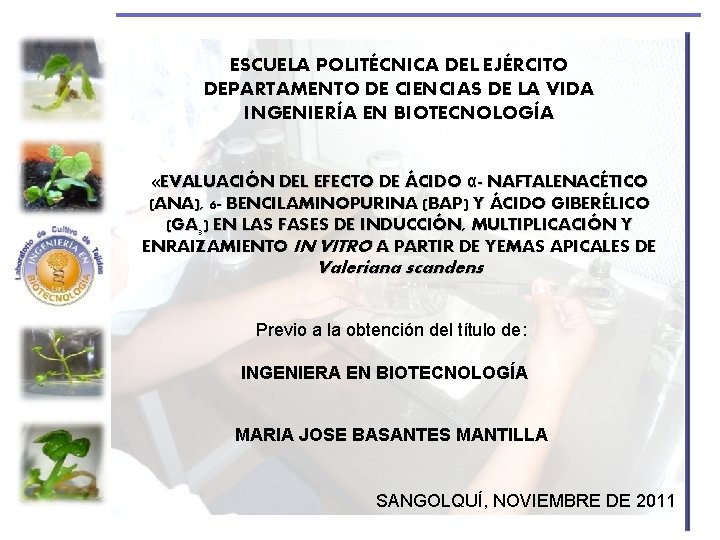 ESCUELA POLITÉCNICA DEL EJÉRCITO
DEPARTAMENTO DE CIENCIAS DE LA VIDA
INGENIERÍA EN BIOTECNOLOGÍA

«EVALUACIÓN DEL EFECTO DE ÁCIDO α- NAFTALENACÉTICO (ANA), 6- BENCILAMINOPURINA (BAP) Y ÁCIDO GIBERÉLICO ($GA_3$) EN LAS FASES DE INDUCCIÓN, MULTIPLICACIÓN Y ENRAIZAMIENTO IN VITRO A PARTIR DE YEMAS APICALES DE Valeriana scandens

Previo a la obtención del título de:

INGENIERA EN BIOTECNOLOGÍA

MARIA JOSE BASANTES MANTILLA

SANGOLQUÍ, NOVIEMBRE DE 2011

Laboratorio de Cultivo de Tejidos
INGENIERÍA EN BIOTECNOLOGÍA